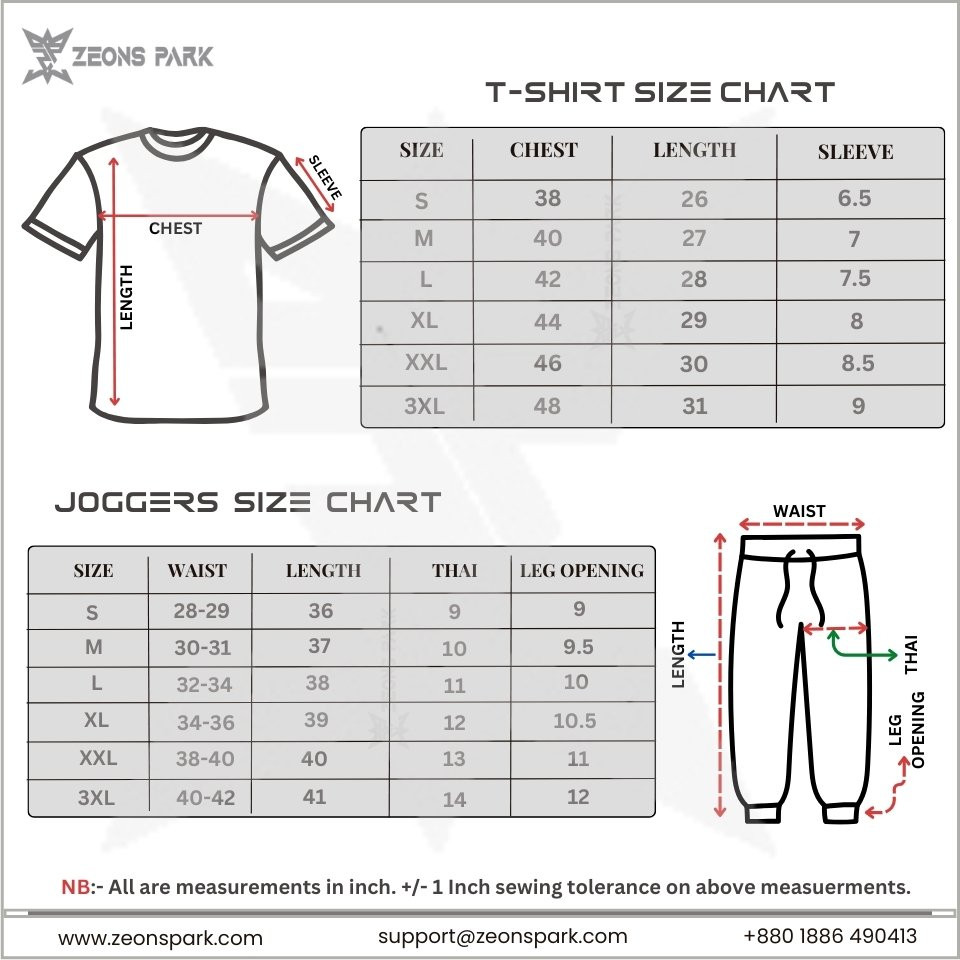 ZEONS PARK

T-SHIRT SIZE CHART

SLEEVE
CHEST
LENGTH

| SIZE | CHEST | LENGTH | SLEEVE |
|---|---|---|---|
| S | 38 | 26 | 6.5 |
| M | 40 | 27 | 7 |
| L | 42 | 28 | 7.5 |
| XL | 44 | 29 | 8 |
| XXL | 46 | 30 | 8.5 |
| 3XL | 48 | 31 | 9 |

JOGGERS SIZE CHART

| SIZE | WAIST | LENGTH | THAI | LEG OPENING |
|---|---|---|---|---|
| S | 28-29 | 36 | 9 | 9 |
| M | 30-31 | 37 | 10 | 9.5 |
| L | 32-34 | 38 | 11 | 10 |
| XL | 34-36 | 39 | 12 | 10.5 |
| XXL | 38-40 | 40 | 13 | 11 |
| 3XL | 40-42 | 41 | 14 | 12 |

WAIST
LENGTH
THAI
LEG OPENING

NB:- All are measurements in inch. +/- 1 Inch sewing tolerance on above measuerments.

www.zeonspark.com support@zeonspark.com +880 1886 490413